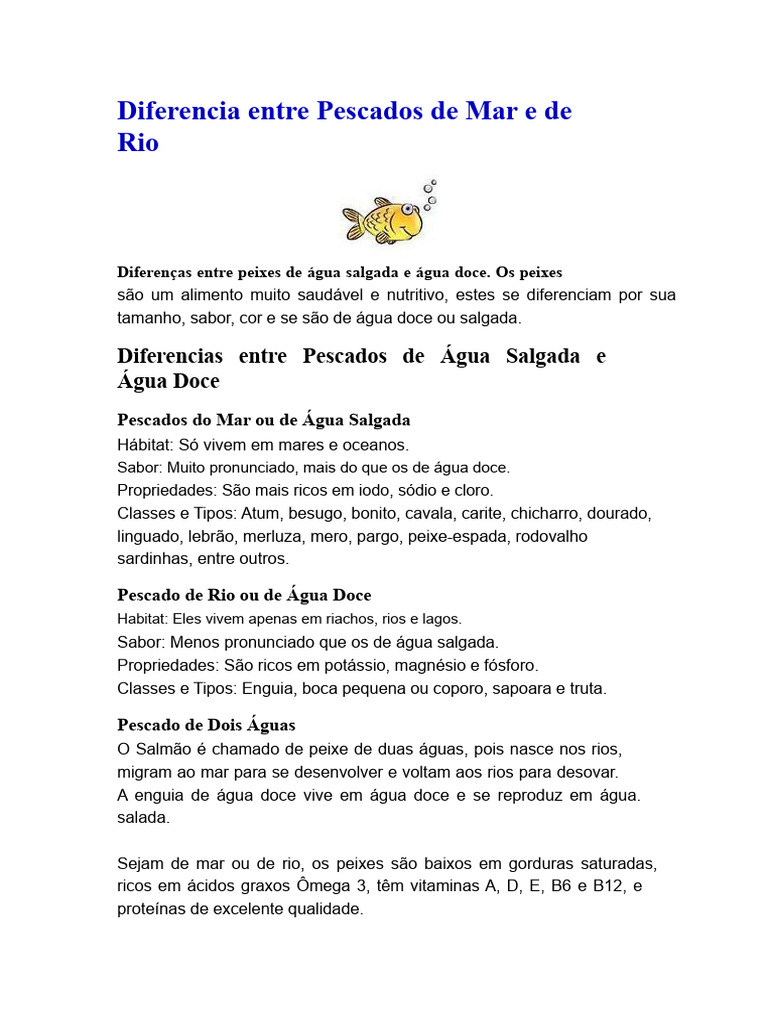 Diferencia entre Pescados de Mar e de Rio

Diferenças entre peixes de água salgada e água doce. Os peixes são um alimento muito saudável e nutritivo, estes se diferenciam por sua tamanho, sabor, cor e se são de água doce ou salgada.

Diferencias entre Pescados de Água Salgada e Água Doce

Pescados do Mar ou de Água Salgada
Hábitat: Só vivem em mares e oceanos.
Sabor: Muito pronunciado, mais do que os de água doce.
Propriedades: São mais ricos em iodo, sódio e cloro.
Classes e Tipos: Atum, besugo, bonito, cavala, carite, chicharro, dourado, linguado, lebrão, merluza, mero, pargo, peixe-espada, rodovalho sardinhas, entre outros.

Pescado de Rio ou de Água Doce
Habitat: Eles vivem apenas em riachos, rios e lagos.
Sabor: Menos pronunciado que os de água salgada.
Propriedades: São ricos em potássio, magnésio e fósforo.
Classes e Tipos: Enguia, boca pequena ou coporo, sapoara e truta.

Pescado de Dois Águas
O Salmão é chamado de peixe de duas águas, pois nasce nos rios, migram ao mar para se desenvolver e voltam aos rios para desovar.
A enguia de água doce vive em água doce e se reproduz em água. salada.

Sejam de mar ou de rio, os peixes são baixos em gorduras saturadas, ricos em ácidos graxos Ômega 3, têm vitaminas A, D, E, B6 e B12, e proteínas de excelente qualidade.